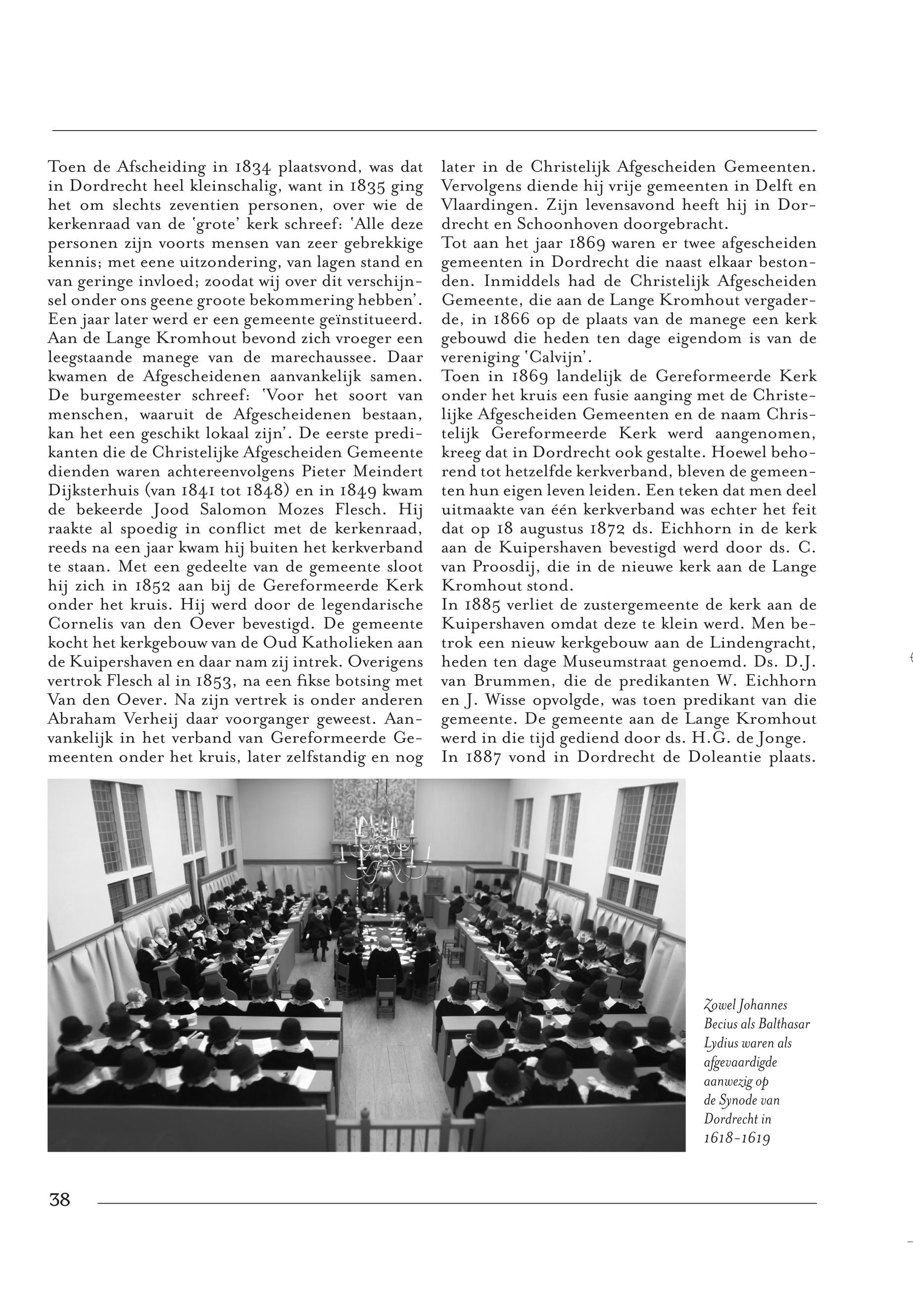 Toen de Afscheiding in 1834 plaatsvond, was dat in Dordrecht heel kleinschalig, want in 1835 ging het om slechts zeventien personen, over wie de kerkenraad van de 'grote' kerk schreef: 'Alle deze personen zijn voorts mensen van zeer gebrekkige kennis; met eene uitzondering, van lagen stand en van geringe invloed; zoodat wij over dit verschijnsel onder ons geene groote bekommering hebben'. Een jaar later werd er een gemeente geïnstitueerd. Aan de Lange Kromhout bevond zich vroeger een leegstaande manege van de marechaussee. Daar kwamen de Afgescheidenen aanvankelijk samen. De burgemeester schreef: 'Voor het soort van menschen, waaruit de Afgescheidenen bestaan, kan het een geschikt lokaal zijn'. De eerste predikanten die de Christelijke Afgescheiden Gemeente dienden waren achtereenvolgens Pieter Meindert Dijksterhuis (van 1841 tot 1848) en in 1849 kwam de bekeerde Jood Salomon Mozes Flesch. Hij raakte al spoedig in conflict met de kerkenraad, reeds na een jaar kwam hij buiten het kerkverband te staan. Met een gedeelte van de gemeente sloot hij zich in 1852 aan bij de Gereformeerde Kerk onder het kruis. Hij werd door de legendarische Cornelis van den Oever bevestigd. De gemeente kocht het kerkgebouw van de Oud Katholieken aan de Kuipershaven en daar nam zij intrek. Overigens vertrok Flesch al in 1853, na een fikse botsing met Van den Oever. Na zijn vertrek is onder anderen Abraham Verheij daar voorganger geweest. Aanvankelijk in het verband van Gereformeerde Gemeenten onder het kruis, later zelfstandig en nog later in de Christelijk Afgescheiden Gemeenten. Vervolgens diende hij vrije gemeenten in Delft en Vlaardingen. Zijn levensavond heeft hij in Dordrecht en Schoonhoven doorgebracht.
Tot aan het jaar 1869 waren er twee afgescheiden gemeenten in Dordrecht die naast elkaar bestonden. Inmiddels had de Christelijk Afgescheiden Gemeente, die aan de Lange Kromhout vergaderde, in 1866 op de plaats van de manege een kerk gebouwd die heden ten dage eigendom is van de vereniging 'Calvijn'.
Toen in 1869 landelijk de Gereformeerde Kerk onder het kruis een fusie aanging met de Christelijke Afgescheiden Gemeenten en de naam Christelijk Gereformeerde Kerk werd aangenomen, kreeg dat in Dordrecht ook gestalte. Hoewel behorend tot hetzelfde kerkverband, bleven de gemeenten hun eigen leven leiden. Een teken dat men deel uitmaakte van één kerkverband was echter het feit dat op 18 augustus 1872 ds. Eichhorn in de kerk aan de Kuipershaven bevestigd werd door ds. C. van Proosdij, die in de nieuwe kerk aan de Lange Kromhout stond.
In 1885 verliet de zustergemeente de kerk aan de Kuipershaven omdat deze te klein werd. Men betrok een nieuw kerkgebouw aan de Lindengracht, heden ten dage Museumstraat genoemd. Ds. D.J. van Brummen, die de predikanten W. Eichhorn en J. Wisse opvolgde, was toen predikant van die gemeente. De gemeente aan de Lange Kromhout werd in die tijd gediend door ds. H.G. de Jonge.
In 1887 vond in Dordrecht de Doleantie plaats.

Zowel Johannes Becius als Balthasar Lydius waren als afgevaardigde aanwezig op de Synode van Dordrecht in 1618-1619

38